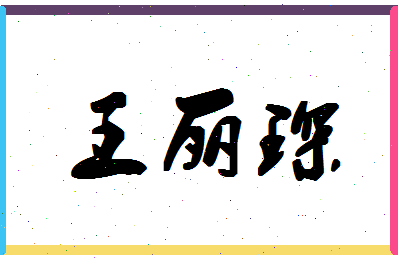 王丽琛